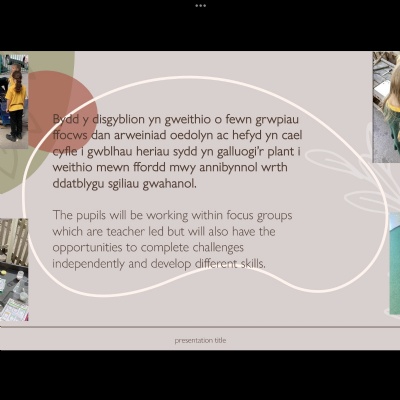 Bydd y disgyblion yn gweithio o fewn grwpiau ffocws dan arweiniad oedolyn ac hefyd yn cael cyfle i gwblhau heriau sydd yn galluogi'r plant i weithio mewn ffordd mwy annibynnol wrth ddatblygu sgiliau gwahanol.

The pupils will be working within focus groups which are teacher led but will also have the opportunities to complete challenges independently and develop different skills.

presentation title